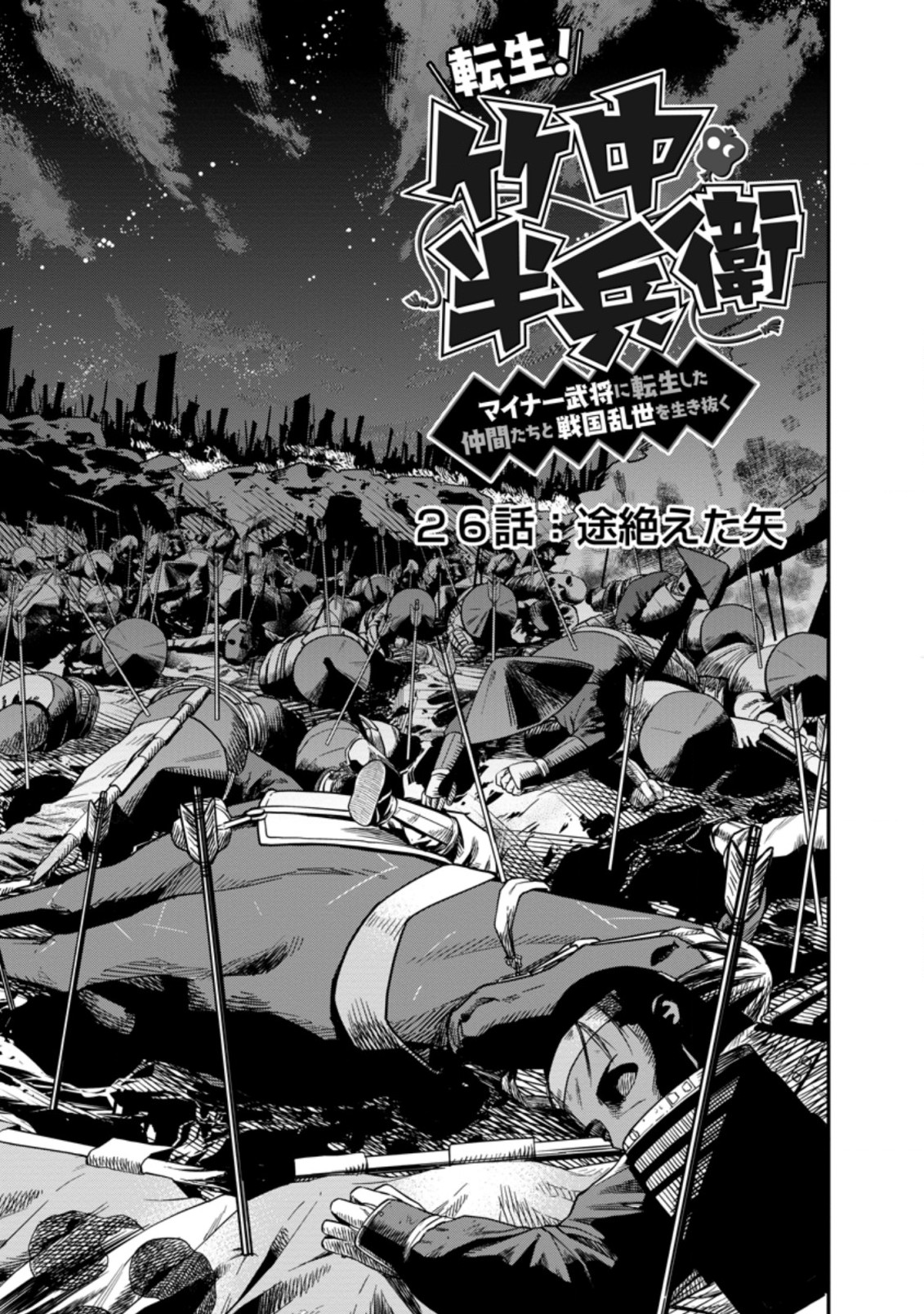 転生!

竹中半兵衛

マイナー武将に転生した仲間たちと戦国乱世を生き抜く

２６話：途絶えた矢